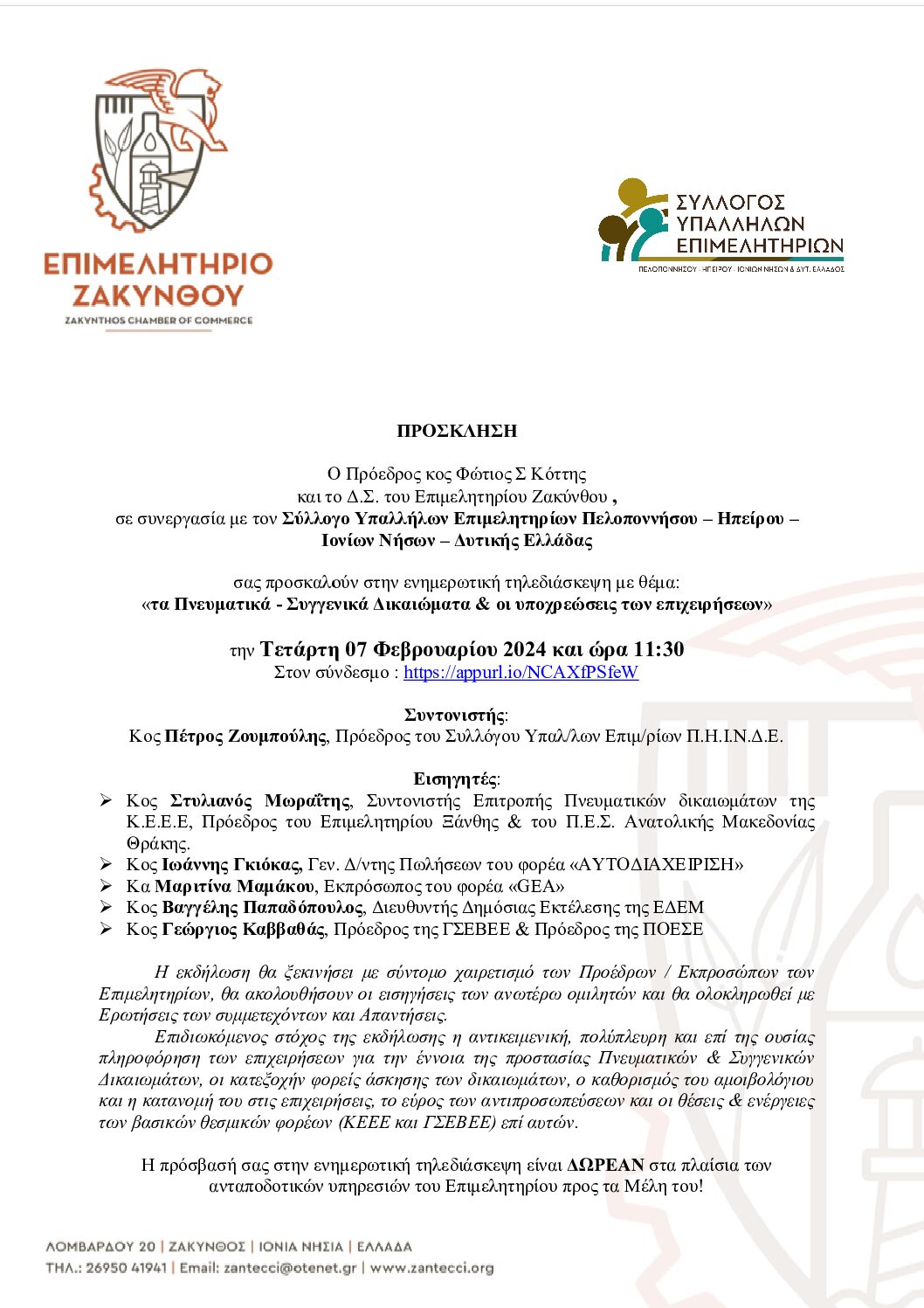 ΕΠΙΜΕΛΗΤΗΡΙΟ ΖΑΚΥΝΘΟΥ
ZAKYNTHOS CHAMBER OF COMMERCE

ΣΥΛΛΟΓΟΣ ΥΠΑΛΛΗΛΩΝ ΕΠΙΜΕΛΗΤΗΡΙΩΝ
ΠΕΛΟΠΟΝΝΗΣΟΥ · ΗΠΕΙΡΟΥ · ΙΟΝΙΩΝ ΝΗΣΩΝ & ΔΥΤ. ΕΛΛΑΔΟΣ

ΠΡΟΣΚΛΗΣΗ

Ο Πρόεδρος κος Φώτιος Σ Κόττης
και το Δ.Σ. του Επιμελητηρίου Ζακύνθου ,
σε συνεργασία με τον Σύλλογο Υπαλλήλων Επιμελητηρίων Πελοποννήσου – Ηπείρου – Ιονίων Νήσων – Δυτικής Ελλάδας

σας προσκαλούν στην ενημερωτική τηλεδιάσκεψη με θέμα:
«τα Πνευματικά - Συγγενικά Δικαιώματα & οι υποχρεώσεις των επιχειρήσεων»

την Τετάρτη 07 Φεβρουαρίου 2024 και ώρα 11:30
Στον σύνδεσμο : https://appurl.io/NCAXfPSfeW

Συντονιστής:
Κος Πέτρος Ζουμπούλης, Πρόεδρος του Συλλόγου Υπαλ/λων Επιμ/ρίων Π.Η.Ι.Ν.Δ.Ε.

Εισηγητές:
➢ Κος Στυλιανός Μωραΐτης, Συντονιστής Επιτροπής Πνευματικών δικαιωμάτων της Κ.Ε.Ε.Ε, Πρόεδρος του Επιμελητηρίου Ξάνθης & του Π.Ε.Σ. Ανατολικής Μακεδονίας Θράκης.
➢ Κος Ιωάννης Γκιόκας, Γεν. Δ/ντης Πωλήσεων του φορέα «ΑΥΤΟΔΙΑΧΕΙΡΙΣΗ»
➢ Κα Μαριτίνα Μαμάκου, Εκπρόσωπος του φορέα «GEA»
➢ Κος Βαγγέλης Παπαδόπουλος, Διευθυντής Δημόσιας Εκτέλεσης της ΕΔΕΜ
➢ Κος Γεώργιος Καββαθάς, Πρόεδρος της ΓΣΕΒΕΕ & Πρόεδρος της ΠΟΕΣΕ

Η εκδήλωση θα ξεκινήσει με σύντομο χαιρετισμό των Προέδρων / Εκπροσώπων των Επιμελητηρίων, θα ακολουθήσουν οι εισηγήσεις των ανωτέρω ομιλητών και θα ολοκληρωθεί με Ερωτήσεις των συμμετεχόντων και Απαντήσεις.

Επιδιωκόμενος στόχος της εκδήλωσης η αντικειμενική, πολύπλευρη και επί της ουσίας πληροφόρηση των επιχειρήσεων για την έννοια της προστασίας Πνευματικών & Συγγενικών Δικαιωμάτων, οι κατεξοχήν φορείς άσκησης των δικαιωμάτων, ο καθορισμός του αμοιβολόγιου και η κατανομή του στις επιχειρήσεις, το εύρος των αντιπροσωπεύσεων και οι θέσεις & ενέργειες των βασικών θεσμικών φορέων (ΚΕΕΕ και ΓΣΕΒΕΕ) επί αυτών.

Η πρόσβασή σας στην ενημερωτική τηλεδιάσκεψη είναι ΔΩΡΕΑΝ στα πλαίσια των ανταποδοτικών υπηρεσιών του Επιμελητηρίου προς τα Μέλη του!

ΛΟΜΒΑΡΔΟΥ 20 | ΖΑΚΥΝΘΟΣ | ΙΟΝΙΑ ΝΗΣΙΑ | ΕΛΛΑΔΑ
ΤΗΛ.: 26950 41941 | Email: zantecci@otenet.gr | www.zantecci.org